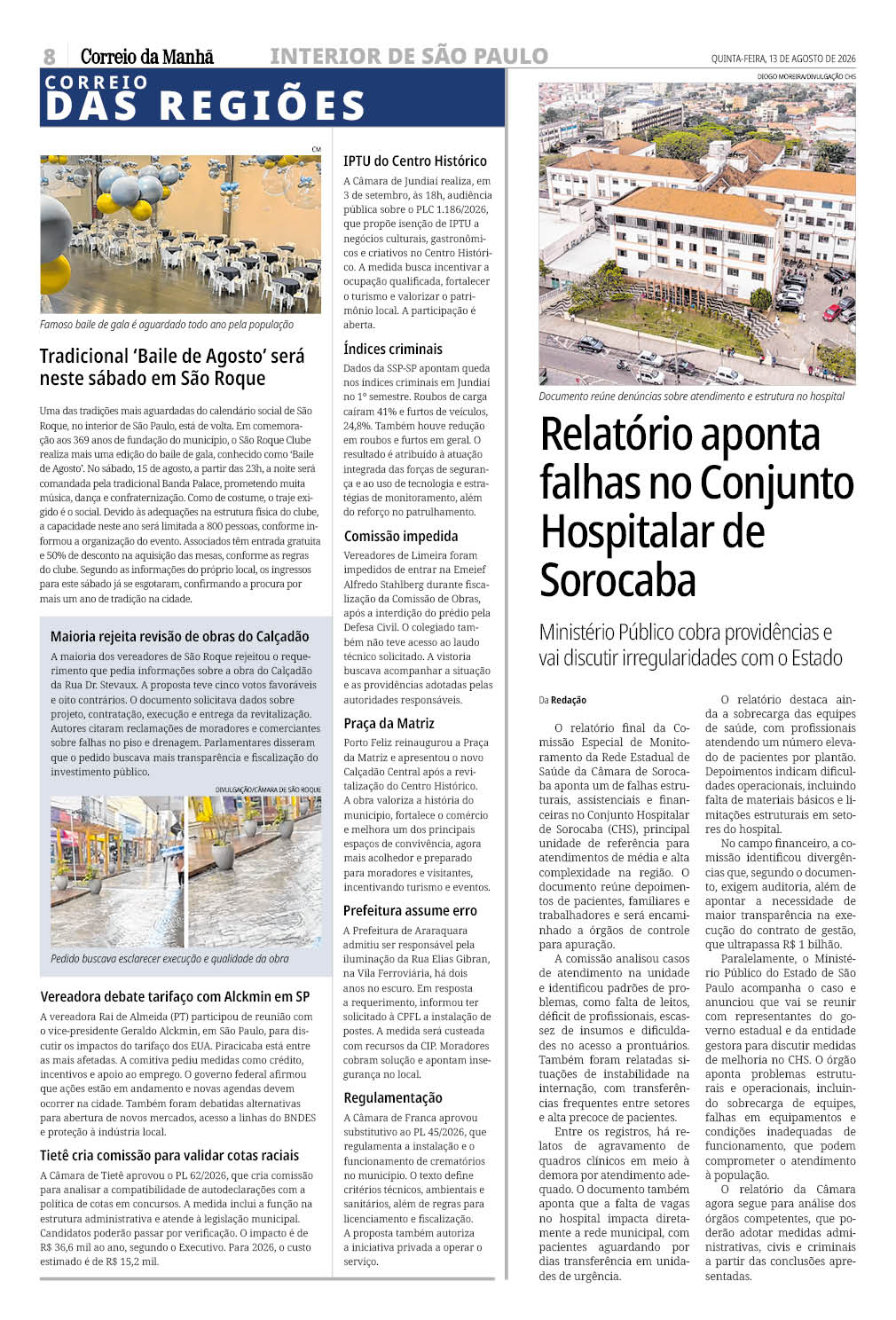 8 Correio da Manhã INTERIOR DE SÃO PAULO QUINTA-FEIRA, 13 DE AGOSTO DE 2026

CORREIO
DAS REGIÕES

CM

Famoso baile de gala é aguardado todo ano pela população

Tradicional 'Baile de Agosto' será neste sábado em São Roque

Uma das tradições mais aguardadas do calendário social de São Roque, no interior de São Paulo, está de volta. Em comemoração aos 369 anos de fundação do município, o São Roque Clube realiza mais uma edição do baile de gala, conhecido como 'Baile de Agosto'. No sábado, 15 de agosto, a partir das 23h, a noite será comandada pela tradicional Banda Palace, prometendo muita música, dança e confraternização. Como de costume, o traje exigido é o social. Devido às adequações na estrutura física do clube, a capacidade neste ano será limitada a 800 pessoas, conforme informou a organização do evento. Associados têm entrada gratuita e 50% de desconto na aquisição das mesas, conforme as regras do clube. Segundo as informações do próprio local, os ingressos para este sábado já se esgotaram, confirmando a procura por mais um ano de tradição na cidade.

Maioria rejeita revisão de obras do Calçadão

A maioria dos vereadores de São Roque rejeitou o requerimento que pedia informações sobre a obra do Calçadão da Rua Dr. Stevaux. A proposta teve cinco votos favoráveis e oito contrários. O documento solicitava dados sobre projeto, contratação, execução e entrega da revitalização. Autores citaram reclamações de moradores e comerciantes sobre falhas no piso e drenagem. Parlamentares disseram que o pedido buscava mais transparência e fiscalização do investimento público.

DIVULGAÇÃO/CÂMARA DE SÃO ROQUE

Pedido buscava esclarecer execução e qualidade da obra

Vereadora debate tarifaço com Alckmin em SP

A vereadora Rai de Almeida (PT) participou de reunião com o vice-presidente Geraldo Alckmin, em São Paulo, para discutir os impactos do tarifaço dos EUA. Piracicaba está entre as mais afetadas. A comitiva pediu medidas como crédito, incentivos e apoio ao emprego. O governo federal afirmou que ações estão em andamento e novas agendas devem ocorrer na cidade. Também foram debatidas alternativas para abertura de novos mercados, acesso a linhas do BNDES e proteção à indústria local.

Tietê cria comissão para validar cotas raciais

A Câmara de Tietê aprovou o PL 62/2026, que cria comissão para analisar a compatibilidade de autodeclarações com a política de cotas em concursos. A medida inclui a função na estrutura administrativa e atende à legislação municipal. Candidatos poderão passar por verificação. O impacto é de R$ 36,6 mil ao ano, segundo o Executivo. Para 2026, o custo estimado é de R$ 15,2 mil.

IPTU do Centro Histórico

A Câmara de Jundiaí realiza, em 3 de setembro, às 18h, audiência pública sobre o PLC 1.186/2026, que propõe isenção de IPTU a negócios culturais, gastronômicos e criativos no Centro Histórico. A medida busca incentivar a ocupação qualificada, fortalecer o turismo e valorizar o patrimônio local. A participação é aberta.

Índices criminais

Dados da SSP-SP apontam queda nos índices criminais em Jundiaí no 1º semestre. Roubos de carga caíram 41% e furtos de veículos, 24,8%. Também houve redução em roubos e furtos em geral. O resultado é atribuído à atuação integrada das forças de segurança e ao uso de tecnologia e estratégias de monitoramento, além do reforço no patrulhamento.

Comissão impedida

Vereadores de Limeira foram impedidos de entrar na Emeief Alfredo Stahlberg durante fiscalização da Comissão de Obras, após a interdição do prédio pela Defesa Civil. O colegiado também não teve acesso ao laudo técnico solicitado. A vistoria buscava acompanhar a situação e as providências adotadas pelas autoridades responsáveis.

Praça da Matriz

Porto Feliz reinaugurou a Praça da Matriz e apresentou o novo Calçadão Central após a revitalização do Centro Histórico. A obra valoriza a história do município, fortalece o comércio e melhora um dos principais espaços de convivência, agora mais acolhedor e preparado para moradores e visitantes, incentivando turismo e eventos.

Prefeitura assume erro

A Prefeitura de Araraquara admitiu ser responsável pela iluminação da Rua Elias Gibran, na Vila Ferroviária, há dois anos no escuro. Em resposta a requerimento, informou ter solicitado à CPFL a instalação de postes. A medida será custeada com recursos da CIP. Moradores cobram solução e apontam insegurança no local.

Regulamentação

A Câmara de Franca aprovou substitutivo ao PL 45/2026, que regulamenta a instalação e o funcionamento de crematórios no município. O texto define critérios técnicos, ambientais e sanitários, além de regras para licenciamento e fiscalização. A proposta também autoriza a iniciativa privada a operar o serviço.

DIOGO MOREIRA/DIVULGAÇÃO CHS

Documento reúne denúncias sobre atendimento e estrutura no hospital

Relatório aponta falhas no Conjunto Hospitalar de Sorocaba

Ministério Público cobra providências e vai discutir irregularidades com o Estado

Da Redação

O relatório final da Comissão Especial de Monitoramento da Rede Estadual de Saúde da Câmara de Sorocaba aponta um de falhas estruturais, assistenciais e financeiras no Conjunto Hospitalar de Sorocaba (CHS), principal unidade de referência para atendimentos de média e alta complexidade na região. O documento reúne depoimentos de pacientes, familiares e trabalhadores e será encaminhado a órgãos de controle para apuração.

A comissão analisou casos de atendimento na unidade e identificou padrões de problemas, como falta de leitos, déficit de profissionais, escassez de insumos e dificuldades no acesso a prontuários. Também foram relatadas situações de instabilidade na internação, com transferências frequentes entre setores e alta precoce de pacientes.

Entre os registros, há relatos de agravamento de quadros clínicos em meio à demora por atendimento adequado. O documento também aponta que a falta de vagas no hospital impacta diretamente a rede municipal, com pacientes aguardando por dias transferência em unidades de urgência.

O relatório destaca ainda a sobrecarga das equipes de saúde, com profissionais atendendo um número elevado de pacientes por plantão. Depoimentos indicam dificuldades operacionais, incluindo falta de materiais básicos e limitações estruturais em setores do hospital.

No campo financeiro, a comissão identificou divergências que, segundo o documento, exigem auditoria, além de apontar a necessidade de maior transparência na execução do contrato de gestão, que ultrapassa R$ 1 bilhão.

Paralelamente, o Ministério Público do Estado de São Paulo acompanha o caso e anunciou que vai se reunir com representantes do governo estadual e da entidade gestora para discutir medidas de melhoria no CHS. O órgão aponta problemas estruturais e operacionais, incluindo sobrecarga de equipes, falhas em equipamentos e condições inadequadas de funcionamento, que podem comprometer o atendimento à população.

O relatório da Câmara agora segue para análise dos órgãos competentes, que poderão adotar medidas administrativas, civis e criminais a partir das conclusões apresentadas.